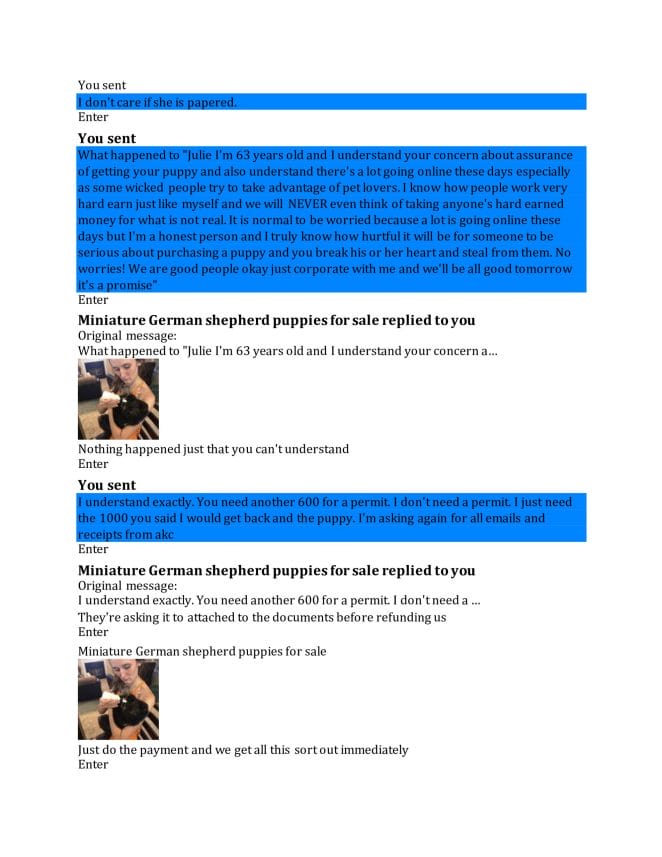 You sent
I don't care if she is papered.
Enter

You sent
What happened to "Julie I'm 63 years old and I understand your concern about assurance of getting your puppy and also understand there's a lot going online these days especially as some wicked people try to take advantage of pet lovers. I know how people work very hard earn just like myself and we will NEVER even think of taking anyone's hard earned money for what is not real. It is normal to be worried because a lot is going online these days but I'm a honest person and I truly know how hurtful it will be for someone to be serious about purchasing a puppy and you break his or her heart and steal from them. No worries! We are good people okay just corporate with me and we'll be all good tomorrow it's a promise"
Enter

Miniature German shepherd puppies for sale replied to you
Original message:
What happened to "Julie I'm 63 years old and I understand your concern a...

Nothing happened just that you can't understand
Enter

You sent
I understand exactly. You need another 600 for a permit. I don't need a permit. I just need the 1000 you said I would get back and the puppy. I'm asking again for all emails and receipts from akc
Enter

Miniature German shepherd puppies for sale replied to you
Original message:
I understand exactly. You need another 600 for a permit. I don't need a ...
They're asking it to attached to the documents before refunding us
Enter

Miniature German shepherd puppies for sale

Just do the payment and we get all this sort out immediately
Enter